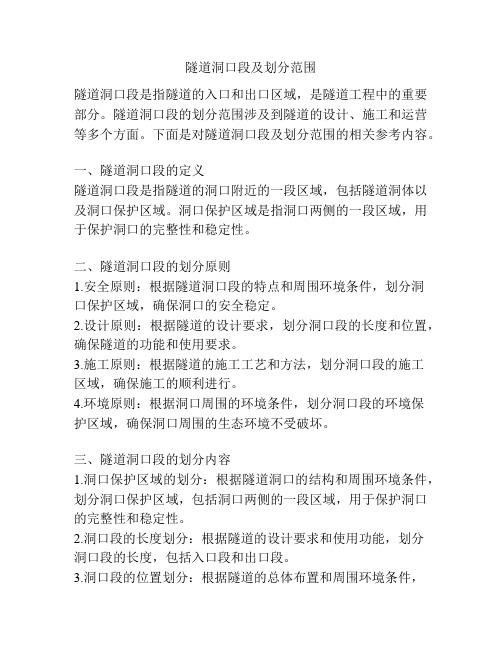 隧道洞口段及划分范围

隧道洞口段是指隧道的入口和出口区域，是隧道工程中的重要部分。隧道洞口段的划分范围涉及到隧道的设计、施工和运营等多个方面。下面是对隧道洞口段及划分范围的相关参考内容。

一、隧道洞口段的定义
隧道洞口段是指隧道的洞口附近的一段区域，包括隧道洞体以及洞口保护区域。洞口保护区域是指洞口两侧的一段区域，用于保护洞口的完整性和稳定性。

二、隧道洞口段的划分原则
1.安全原则：根据隧道洞口段的特点和周围环境条件，划分洞口保护区域，确保洞口的安全稳定。
2.设计原则：根据隧道的设计要求，划分洞口段的长度和位置，确保隧道的功能和使用要求。
3.施工原则：根据隧道的施工工艺和方法，划分洞口段的施工区域，确保施工的顺利进行。
4.环境原则：根据洞口周围的环境条件，划分洞口段的环境保护区域，确保洞口周围的生态环境不受破坏。

三、隧道洞口段的划分内容
1.洞口保护区域的划分：根据隧道洞口的结构和周围环境条件，划分洞口保护区域，包括洞口两侧的一段区域，用于保护洞口的完整性和稳定性。
2.洞口段的长度划分：根据隧道的设计要求和使用功能，划分洞口段的长度，包括入口段和出口段。
3.洞口段的位置划分：根据隧道的总体布置和周围环境条件，